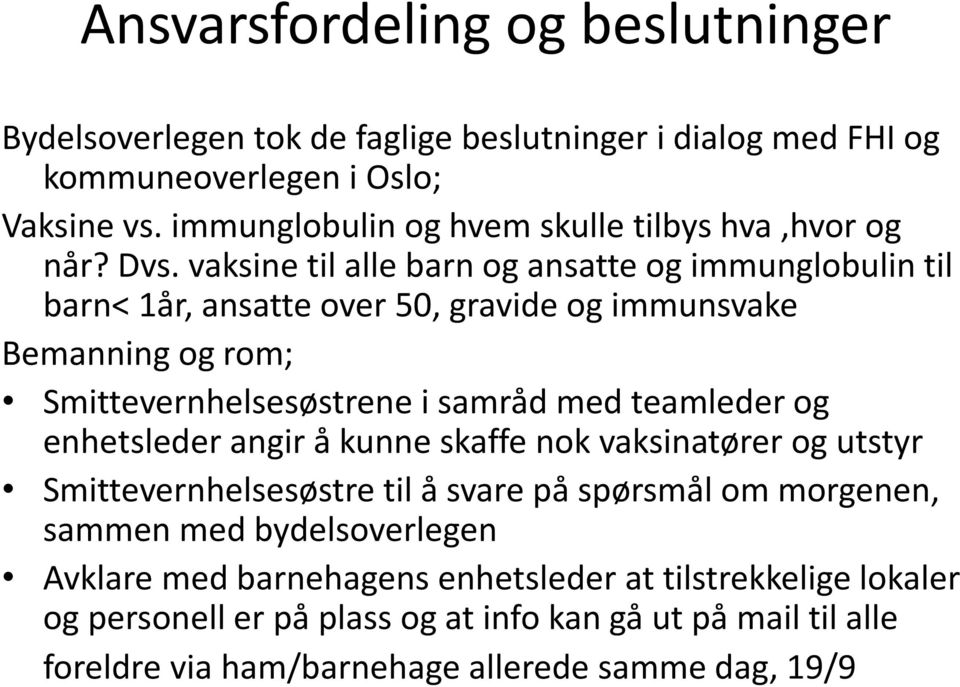 Ansvarsfordeling og beslutninger

Bydelsoverlegen tok de faglige beslutninger i dialog med FHI og kommuneoverlegen i Oslo;

Vaksine vs. immunglobulin og hvem skulle tilbys hva ,hvor og når? Dvs. vaksine til alle barn og ansatte og immunglobulin til barn< 1år, ansatte over 50, gravide og immunsvake

Bemanning og rom;

• Smittevernhelsesøstrene i samråd med teamleder og enhetsleder angir å kunne skaffe nok vaksinatører og utstyr
• Smittevernhelsesøstre til å svare på spørsmål om morgenen, sammen med bydelsoverlegen
• Avklare med barnehagens enhetsleder at tilstrekkelige lokaler og personell er på plass og at info kan gå ut på mail til alle foreldre via ham/barnehage allerede samme dag, 19/9